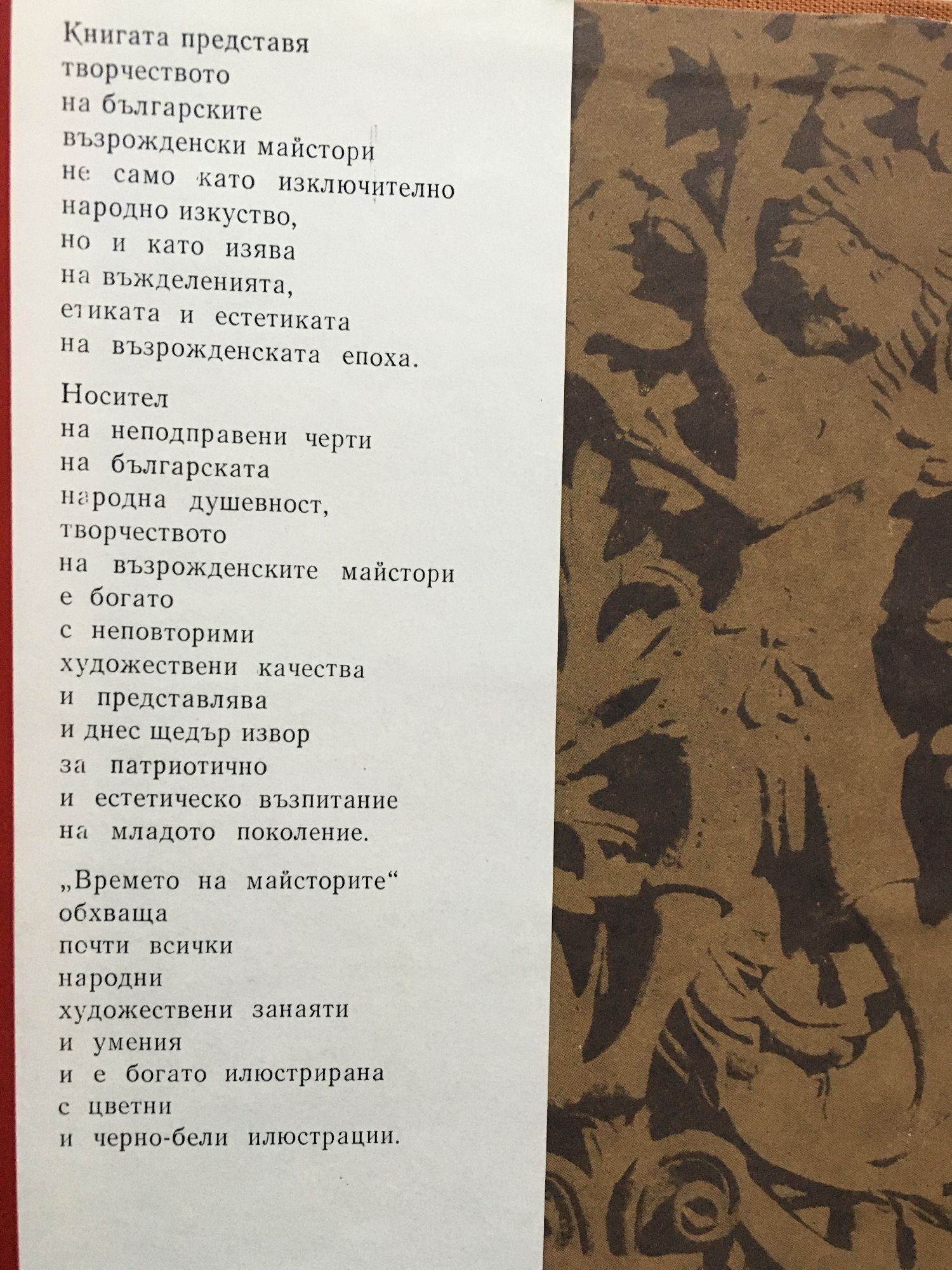 Книгата представя творчеството на българските възрожденски майстори не само като изключително народно изкуство, но и като изява на въжделенията, етиката и естетиката на възрожденската епоха.

Носител на неподправени черти на българската народна душевност, творчеството на възрожденските майстори е богато с неповторими художествени качества и представлява и днес щедър извор за патриотично и естетическо възпитание на младото поколение.

„Времето на майсторите“ обхваща почти всички народни художествени занаяти и умения и е богато илюстрирана с цветни и черно-бели илюстрации.